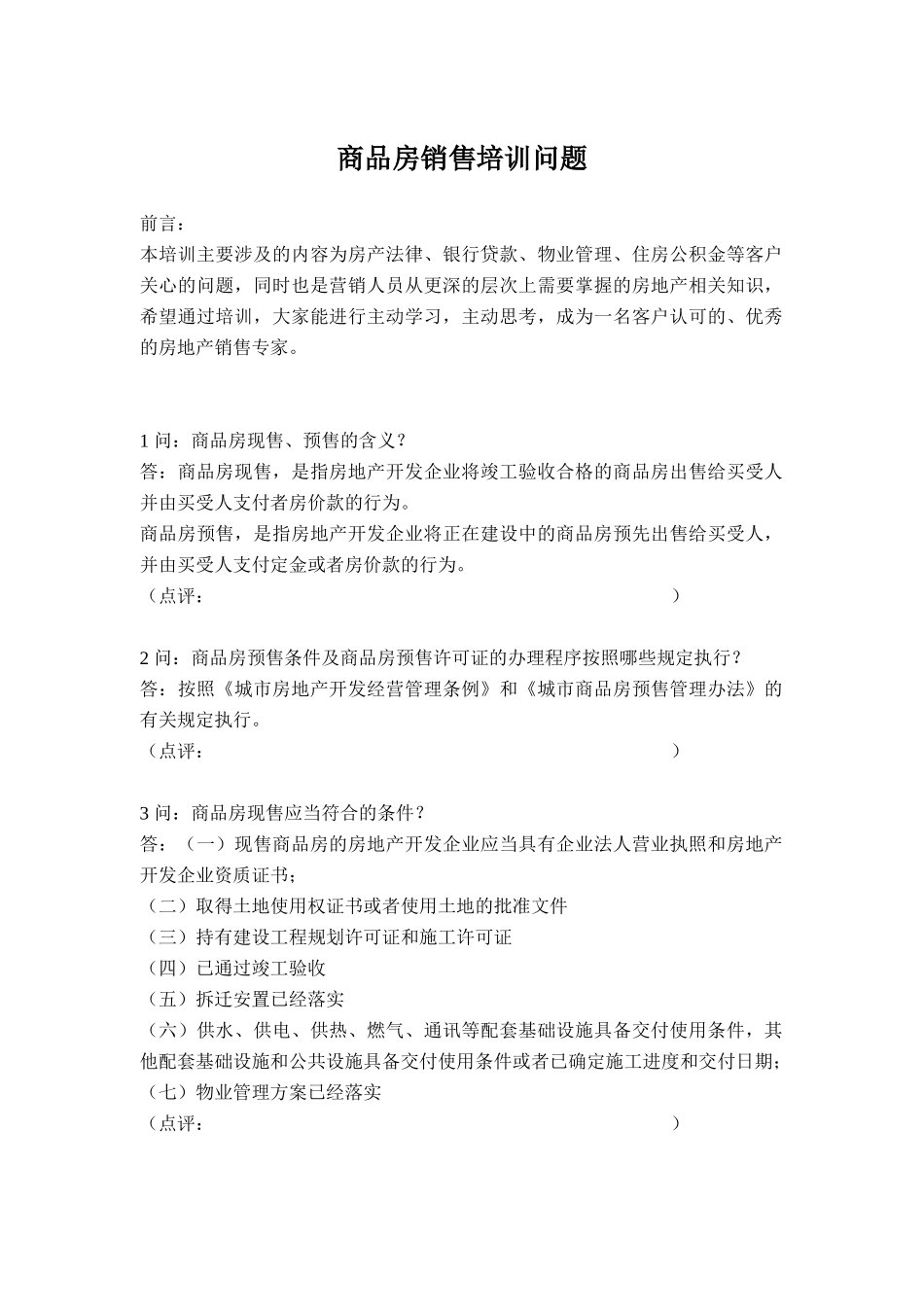 商品房销售培训问题

前言：
本培训主要涉及的内容为房产法律、银行贷款、物业管理、住房公积金等客户关心的问题，同时也是营销人员从更深的层次上需要掌握的房地产相关知识，希望通过培训，大家能进行主动学习，主动思考，成为一名客户认可的、优秀的房地产销售专家。

1 问：商品房现售、预售的含义？
答：商品房现售，是指房地产开发企业将竣工验收合格的商品房出售给买受人并由买受人支付者房价款的行为。
商品房预售，是指房地产开发企业将正在建设中的商品房预先出售给买受人，并由买受人支付定金或者房价款的行为。
（点评：　　　　　　　　　　　　　　　　　　　　　　　　）

2 问：商品房预售条件及商品房预售许可证的办理程序按照哪些规定执行？
答：按照《城市房地产开发经营管理条例》和《城市商品房预售管理办法》的有关规定执行。
（点评：　　　　　　　　　　　　　　　　　　　　　　　　）

3 问：商品房现售应当符合的条件？
答：（一）现售商品房的房地产开发企业应当具有企业法人营业执照和房地产开发企业资质证书；
（二）取得土地使用权证书或者使用土地的批准文件
（三）持有建设工程规划许可证和施工许可证
（四）已通过竣工验收
（五）拆迁安置已经落实
（六）供水、供电、供热、燃气、通讯等配套基础设施具备交付使用条件，其他配套基础设施和公共设施具备交付使用条件或者已确定施工进度和交付日期；
（七）物业管理方案已经落实
（点评：　　　　　　　　　　　　　　　　　　　　　　　　）